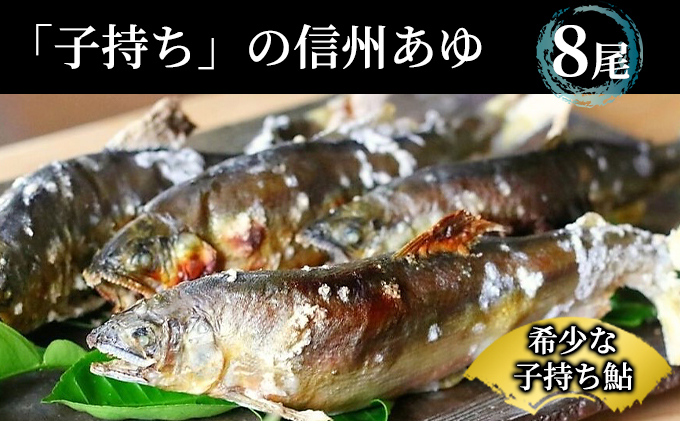 「子持ち」の信州あゆ

8尾

希少な
子持ち鮎